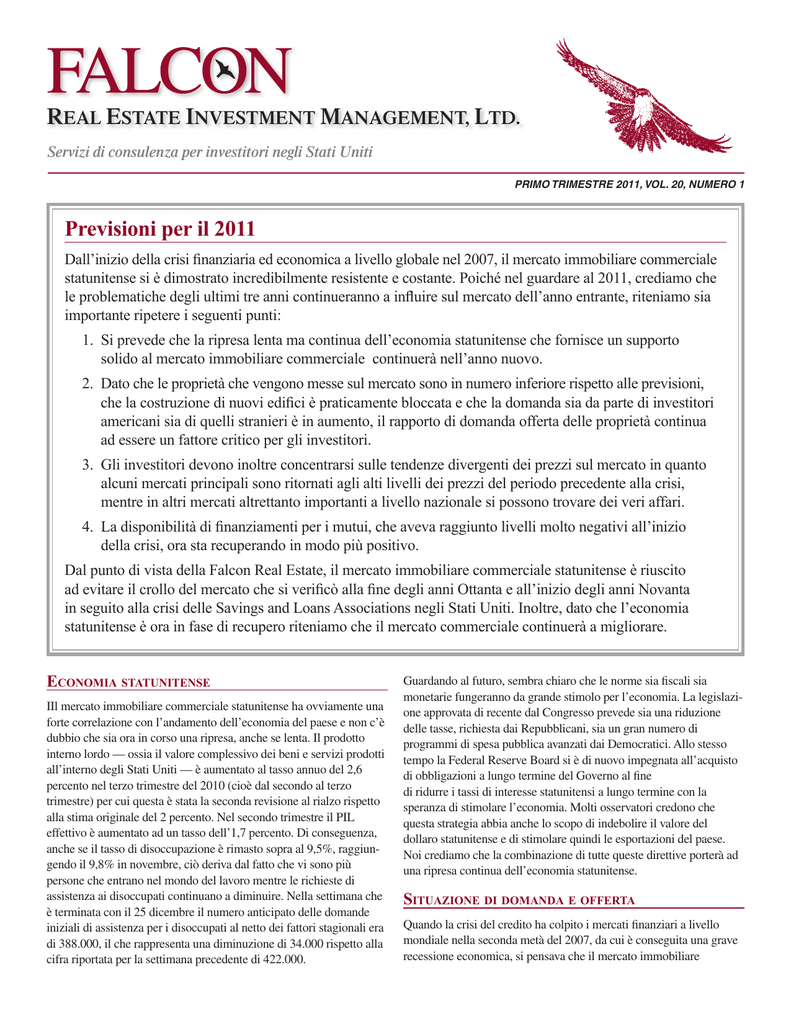 FALCON

REAL ESTATE INVESTMENT MANAGEMENT, LTD.

Servizi di consulenza per investitori negli Stati Uniti

PRIMO TRIMESTRE 2011, VOL. 20, NUMERO 1

Previsioni per il 2011

Dall'inizio della crisi finanziaria ed economica a livello globale nel 2007, il mercato immobiliare commerciale statunitense si è dimostrato incredibilmente resistente e costante. Poiché nel guardare al 2011, crediamo che le problematiche degli ultimi tre anni continueranno a influire sul mercato dell'anno entrante, riteniamo sia importante ripetere i seguenti punti:

1. Si prevede che la ripresa lenta ma continua dell'economia statunitense che fornisce un supporto solido al mercato immobiliare commerciale continuerà nell'anno nuovo.

2. Dato che le proprietà che vengono messe sul mercato sono in numero inferiore rispetto alle previsioni, che la costruzione di nuovi edifici è praticamente bloccata e che la domanda sia da parte di investitori americani sia di quelli stranieri è in aumento, il rapporto di domanda offerta delle proprietà continua ad essere un fattore critico per gli investitori.

3. Gli investitori devono inoltre concentrarsi sulle tendenze divergenti dei prezzi sul mercato in quanto alcuni mercati principali sono ritornati agli alti livelli dei prezzi del periodo precedente alla crisi, mentre in altri mercati altrettanto importanti a livello nazionale si possono trovare dei veri affari.

4. La disponibilità di finanziamenti per i mutui, che aveva raggiunto livelli molto negativi all'inizio della crisi, ora sta recuperando in modo più positivo.

Dal punto di vista della Falcon Real Estate, il mercato immobiliare commerciale statunitense è riuscito ad evitare il crollo del mercato che si verificò alla fine degli anni Ottanta e all'inizio degli anni Novanta in seguito alla crisi delle Savings and Loans Associations negli Stati Uniti. Inoltre, dato che l'economia statunitense è ora in fase di recupero riteniamo che il mercato commerciale continuerà a migliorare.

ECONOMIA STATUNITENSE

Ill mercato immobiliare commerciale statunitense ha ovviamente una forte correlazione con l'andamento dell'economia del paese e non c'è dubbio che sia ora in corso una ripresa, anche se lenta. Il prodotto interno lordo — ossia il valore complessivo dei beni e servizi prodotti all'interno degli Stati Uniti — è aumentato al tasso annuo del 2,6 percento nel terzo trimestre del 2010 (cioè dal secondo al terzo trimestre) per cui questa è stata la seconda revisione al rialzo rispetto alla stima originale del 2 percento. Nel secondo trimestre il PIL effettivo è aumentato ad un tasso dell'1,7 percento. Di conseguenza, anche se il tasso di disoccupazione è rimasto sopra al 9,5%, raggiungendo il 9,8% in novembre, ciò deriva dal fatto che vi sono più persone che entrano nel mondo del lavoro mentre le richieste di assistenza ai disoccupati continuano a diminuire. Nella settimana che è terminata con il 25 dicembre il numero anticipato delle domande iniziali di assistenza per i disoccupati al netto dei fattori stagionali era di 388.000, il che rappresenta una diminuzione di 34.000 rispetto alla cifra riportata per la settimana precedente di 422.000.

Guardando al futuro, sembra chiaro che le norme sia fiscali sia monetarie fungeranno da grande stimolo per l'economia. La legislazione approvata di recente dal Congresso prevede sia una riduzione delle tasse, richiesta dai Repubblicani, sia un gran numero di programmi di spesa pubblica avanzati dai Democratici. Allo stesso tempo la Federal Reserve Board si è di nuovo impegnata all'acquisto di obbligazioni a lungo termine del Governo al fine di ridurre i tassi di interesse statunitensi a lungo termine con la speranza di stimolare l'economia. Molti osservatori credono che questa strategia abbia anche lo scopo di indebolire il valore del dollaro statunitense e di stimolare quindi le esportazioni del paese. Noi crediamo che la combinazione di tutte queste direttive porterà ad una ripresa continua dell'economia statunitense.

SITUAZIONE DI DOMANDA E OFFERTA

Quando la crisi del credito ha colpito i mercati finanziari a livello mondiale nella seconda metà del 2007, da cui è conseguita una grave recessione economica, si pensava che il mercato immobiliare